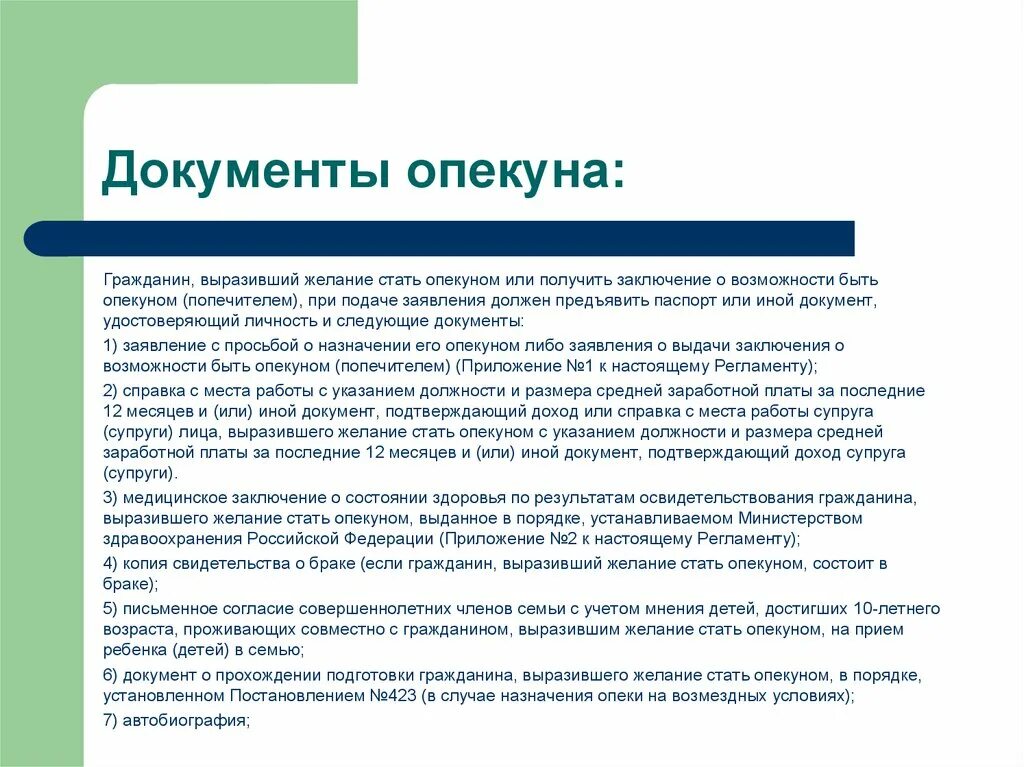 Документы опекуна:

Гражданин, выразивший желание стать опекуном или получить заключение о возможности быть опекуном (попечителем), при подаче заявления должен предъявить паспорт или иной документ, удостоверяющий личность и следующие документы:

1) заявление с просьбой о назначении его опекуном либо заявления о выдачи заключения о возможности быть опекуном (попечителем) (Приложение №1 к настоящему Регламенту);

2) справка с места работы с указанием должности и размера средней заработной платы за последние 12 месяцев и (или) иной документ, подтверждающий доход или справка с места работы супруга (супруги) лица, выразившего желание стать опекуном с указанием должности и размера средней заработной платы за последние 12 месяцев и (или) иной документ, подтверждающий доход супруга (супруги).

3) медицинское заключение о состоянии здоровья по результатам освидетельствования гражданина, выразившего желание стать опекуном, выданное в порядке, устанавливаемом Министерством здравоохранения Российской Федерации (Приложение №2 к настоящему Регламенту);

4) копия свидетельства о браке (если гражданин, выразивший желание стать опекуном, состоит в браке);

5) письменное согласие совершеннолетних членов семьи с учетом мнения детей, достигших 10-летнего возраста, проживающих совместно с гражданином, выразившим желание стать опекуном, на прием ребенка (детей) в семью;

6) документ о прохождении подготовки гражданина, выразившего желание стать опекуном, в порядке, установленном Постановлением №423 (в случае назначения опеки на возмездных условиях);

7) автобиография;